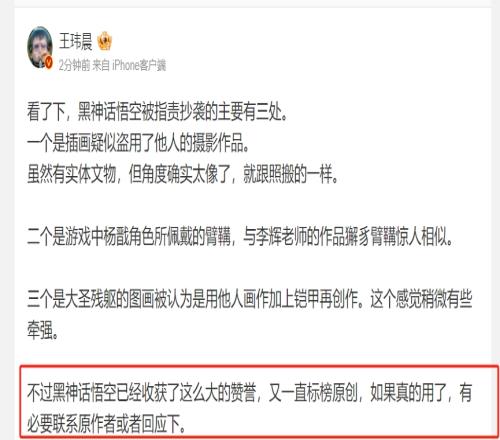 王玮晨

2分钟前 来自 iPhone客户端

看了下，黑神话悟空被指责抄袭的主要有三处。
一个是插画疑似盗用了他人的摄影作品。
虽然有实体文物，但角度确实太像了，就跟照搬的一样。

二个是游戏中杨戬角色所佩戴的臂鞲，与李辉老师的作品獬豸臂鞲惊人相似。

三个是大圣残躯的图画被认为是用他人画作加上铠甲再创作。这个感觉稍微有些牵强。

不过黑神话悟空已经收获了这么大的赞誉，又一直标榜原创，如果真的用了，有必要联系原作者或者回应下。